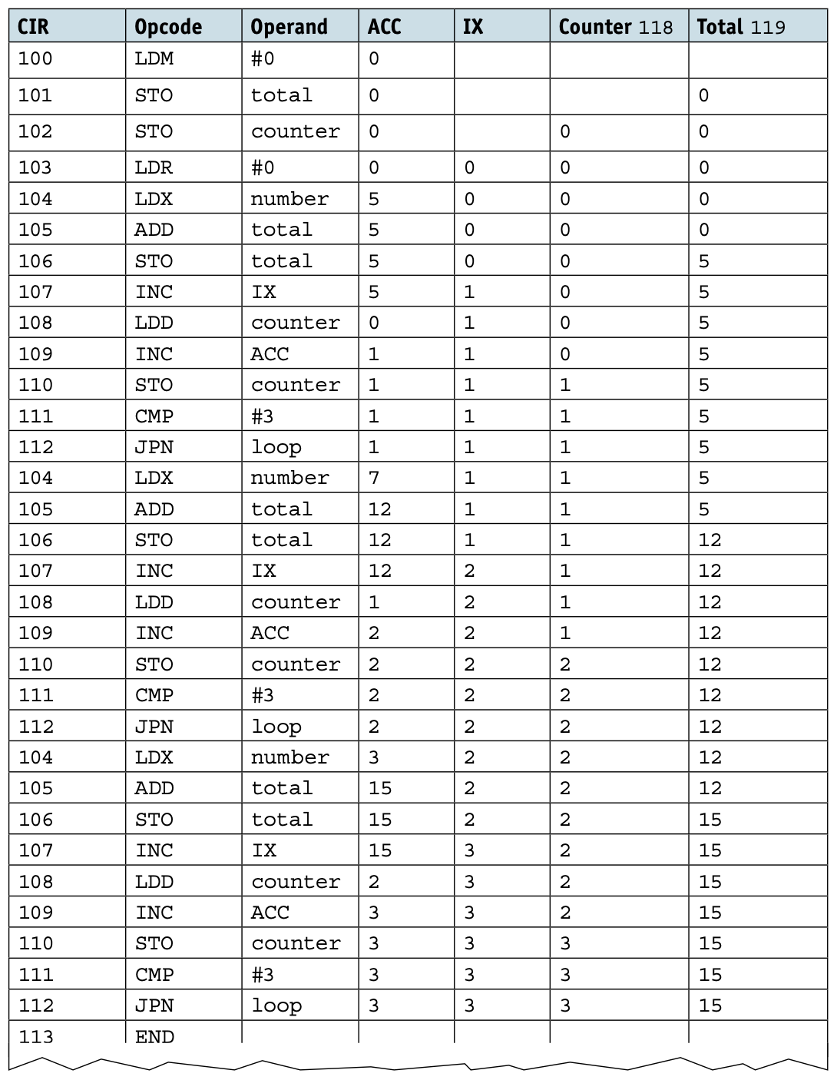 | CIR | Opcode | Operand | ACC | IX | Counter 118 | Total 119 |
|---|---|---|---|---|---|---|
| 100 | LDM | #0 | 0 | | | |
| 101 | STO | total | 0 | | | 0 |
| 102 | STO | counter | 0 | | 0 | 0 |
| 103 | LDR | #0 | 0 | 0 | 0 | 0 |
| 104 | LDX | number | 5 | 0 | 0 | 0 |
| 105 | ADD | total | 5 | 0 | 0 | 0 |
| 106 | STO | total | 5 | 0 | 0 | 5 |
| 107 | INC | IX | 5 | 1 | 0 | 5 |
| 108 | LDD | counter | 0 | 1 | 0 | 5 |
| 109 | INC | ACC | 1 | 1 | 0 | 5 |
| 110 | STO | counter | 1 | 1 | 1 | 5 |
| 111 | CMP | #3 | 1 | 1 | 1 | 5 |
| 112 | JPN | loop | 1 | 1 | 1 | 5 |
| 104 | LDX | number | 7 | 1 | 1 | 5 |
| 105 | ADD | total | 12 | 1 | 1 | 5 |
| 106 | STO | total | 12 | 1 | 1 | 12 |
| 107 | INC | IX | 12 | 2 | 1 | 12 |
| 108 | LDD | counter | 1 | 2 | 1 | 12 |
| 109 | INC | ACC | 2 | 2 | 1 | 12 |
| 110 | STO | counter | 2 | 2 | 2 | 12 |
| 111 | CMP | #3 | 2 | 2 | 2 | 12 |
| 112 | JPN | loop | 2 | 2 | 2 | 12 |
| 104 | LDX | number | 3 | 2 | 2 | 12 |
| 105 | ADD | total | 15 | 2 | 2 | 12 |
| 106 | STO | total | 15 | 2 | 2 | 15 |
| 107 | INC | IX | 15 | 3 | 2 | 15 |
| 108 | LDD | counter | 2 | 3 | 2 | 15 |
| 109 | INC | ACC | 3 | 3 | 2 | 15 |
| 110 | STO | counter | 3 | 3 | 3 | 15 |
| 111 | CMP | #3 | 3 | 3 | 3 | 15 |
| 112 | JPN | loop | 3 | 3 | 3 | 15 |
| 113 | END | | | | | |